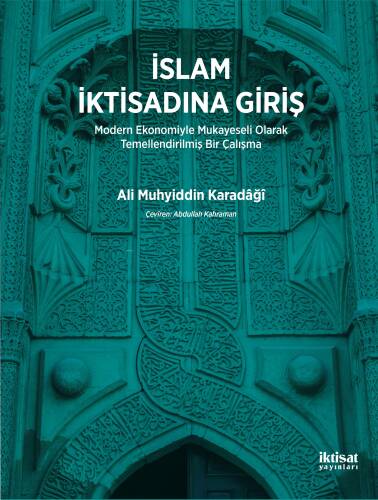 İSLAM
İKTİSADINA GİRİŞ

Modern Ekonomiyle Mukayeseli Olarak Temellendirilmiş Bir Çalışma

Ali Muhyiddin Karadâğî

Çeviren: Abdullah Kahraman

iktisat
yayınları